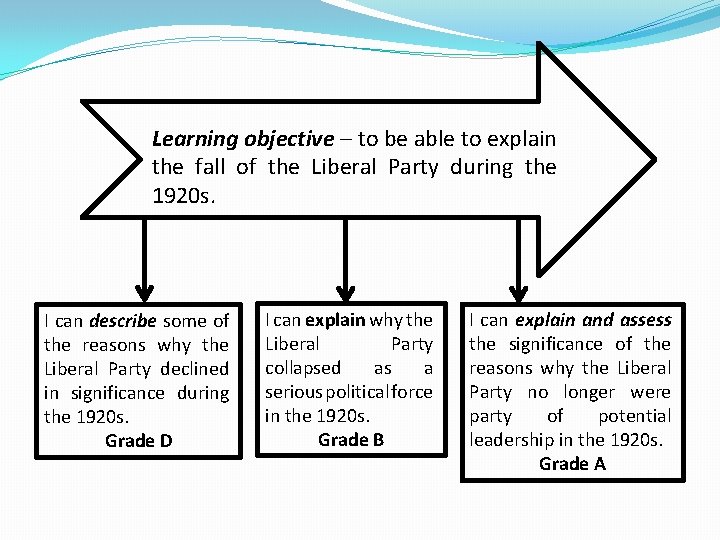 Learning objective – to be able to explain the fall of the Liberal Party during the 1920s.

I can describe some of the reasons why the Liberal Party declined in significance during the 1920s.
Grade D

I can explain why the Liberal Party collapsed as a serious political force in the 1920s.
Grade B

I can explain and assess the significance of the reasons why the Liberal Party no longer were party of potential leadership in the 1920s.
Grade A